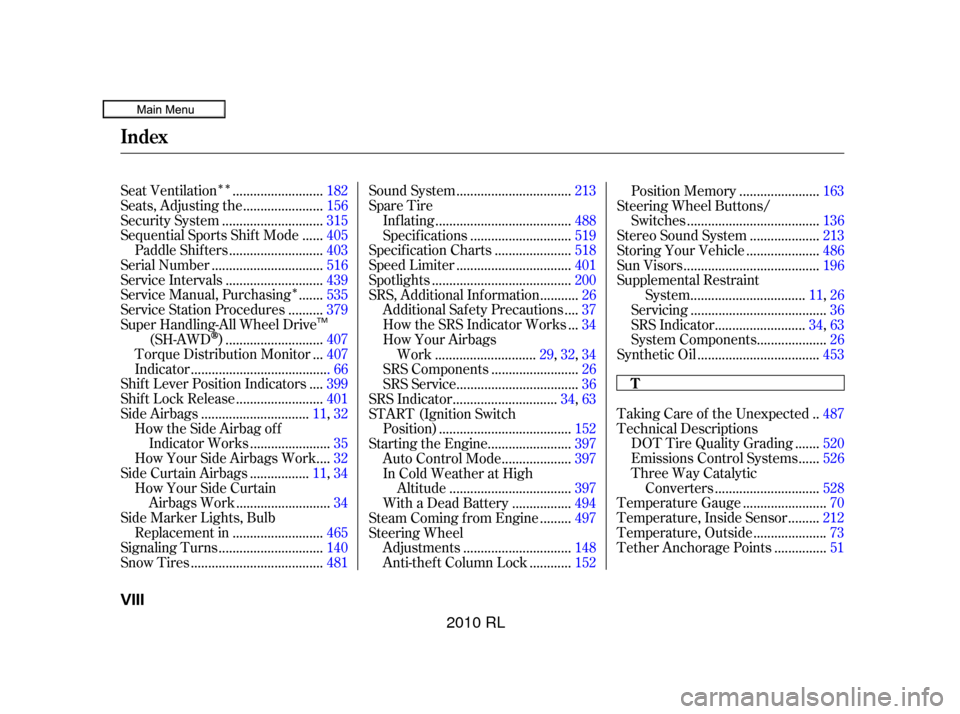 Main Menu

Index

Seat Ventilation$^{**}$ 182
Seats, Adjusting the 156
Security System 315
Sequential Sports Shift Mode 405
Paddle Shifters 403
Serial Number 516
Service Intervals 439
Service Manual, Purchasing$^{*}$ 535
Service Station Procedures 379
Super Handling-All Wheel Drive™ (SH-AWD®) 407
Torque Distribution Monitor 407
Indicator 66
Shift Lever Position Indicators 399
Shift Lock Release 401
Side Airbags 11, 32
How the Side Airbag off Indicator Works 35
How Your Side Airbags Work 32
Side Curtain Airbags 11, 34
How Your Side Curtain Airbags Work 34
Side Marker Lights, Bulb Replacement in 465
Signaling Turns 140
Snow Tires 481

Sound System 213
Spare Tire
Inflating 488
Specifications 519
Specification Charts 518
Speed Limiter 401
Spotlights 200
SRS, Additional Information 26
Additional Safety Precautions 37
How the SRS Indicator Works 34
How Your Airbags Work 29, 32, 34
SRS Components 26
SRS Service 36
SRS Indicator 34, 63
START (Ignition Switch Position) 152
Starting the Engine 397
Auto Control Mode 397
In Cold Weather at High Altitude 397
With a Dead Battery 494
Steam Coming from Engine 497
Steering Wheel
Adjustments 148
Anti-theft Column Lock 152

Position Memory 163
Steering Wheel Buttons/ Switches 136
Stereo Sound System 213
Storing Your Vehicle 486
Sun Visors 196
Supplemental Restraint System 11, 26
Servicing 36
SRS Indicator 34, 63
System Components 26
Synthetic Oil 453

T

Taking Care of the Unexpected 487
Technical Descriptions
DOT Tire Quality Grading 520
Emissions Control Systems 526
Three Way Catalytic Converters 528
Temperature Gauge 70
Temperature, Inside Sensor 212
Temperature, Outside 73
Tether Anchorage Points 51

VIII

2010 RL

carmanualsonline.info